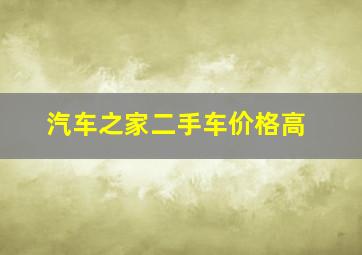 汽车之家二手车价格高